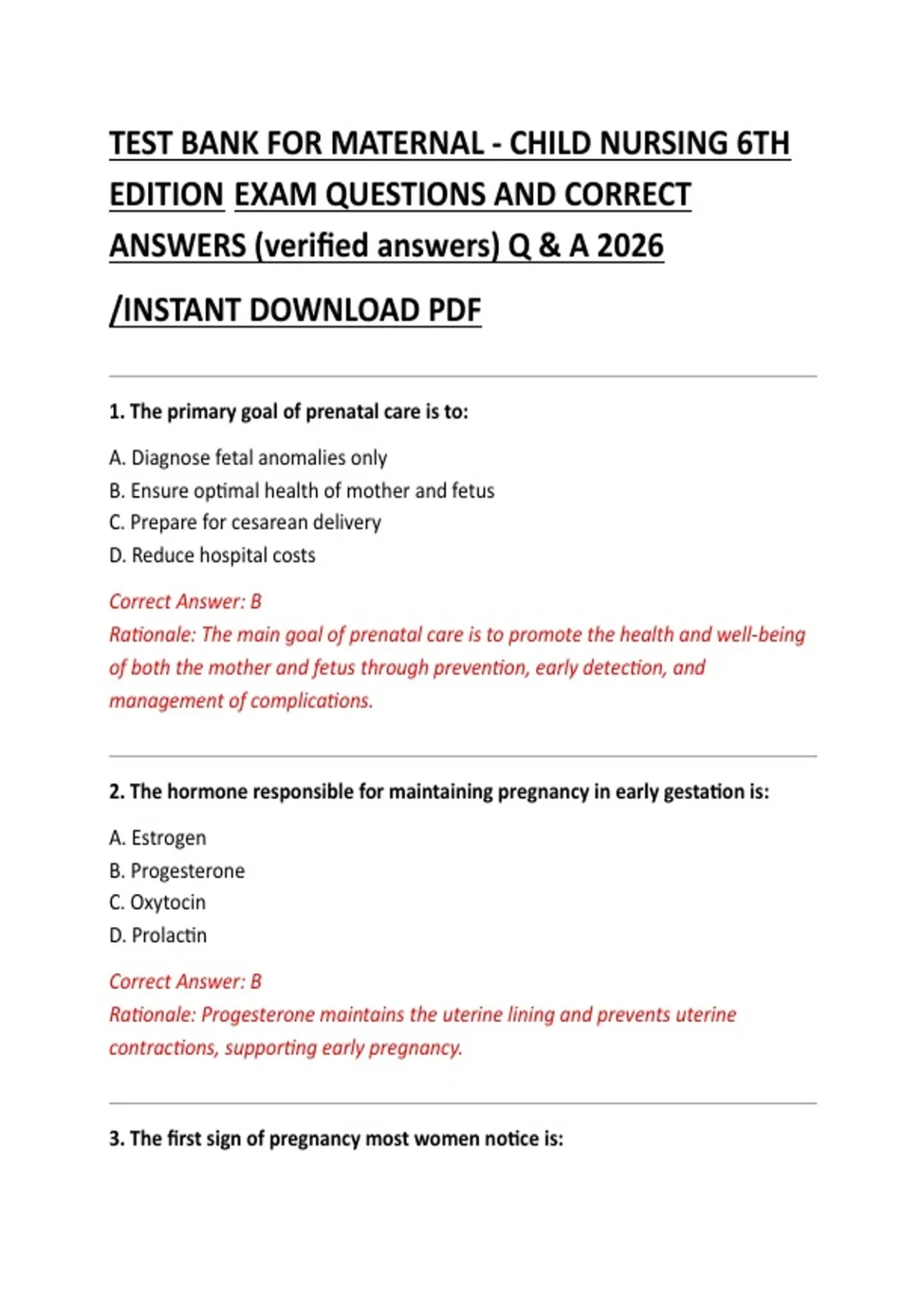 TEST BANK FOR MATERNAL - CHILD NURSING 6TH EDITION EXAM QUESTIONS AND CORRECT ANSWERS (verified answers) Q & A 2026 /INSTANT DOWNLOAD PDF

1. The primary goal of prenatal care is to:

A. Diagnose fetal anomalies only
B. Ensure optimal health of mother and fetus
C. Prepare for cesarean delivery
D. Reduce hospital costs

Correct Answer: B
Rationale: The main goal of prenatal care is to promote the health and well-being of both the mother and fetus through prevention, early detection, and management of complications.

2. The hormone responsible for maintaining pregnancy in early gestation is:

A. Estrogen
B. Progesterone
C. Oxytocin
D. Prolactin

Correct Answer: B
Rationale: Progesterone maintains the uterine lining and prevents uterine contractions, supporting early pregnancy.

3. The first sign of pregnancy most women notice is: